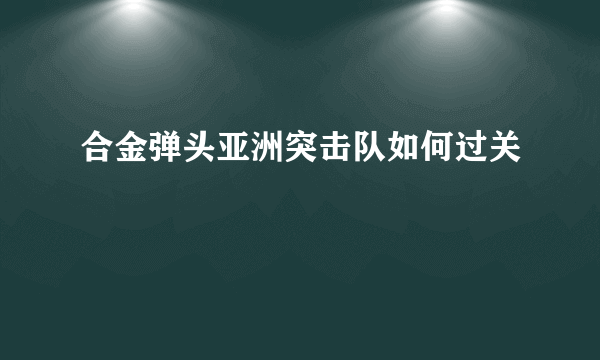 合金弹头亚洲突击队如何过关